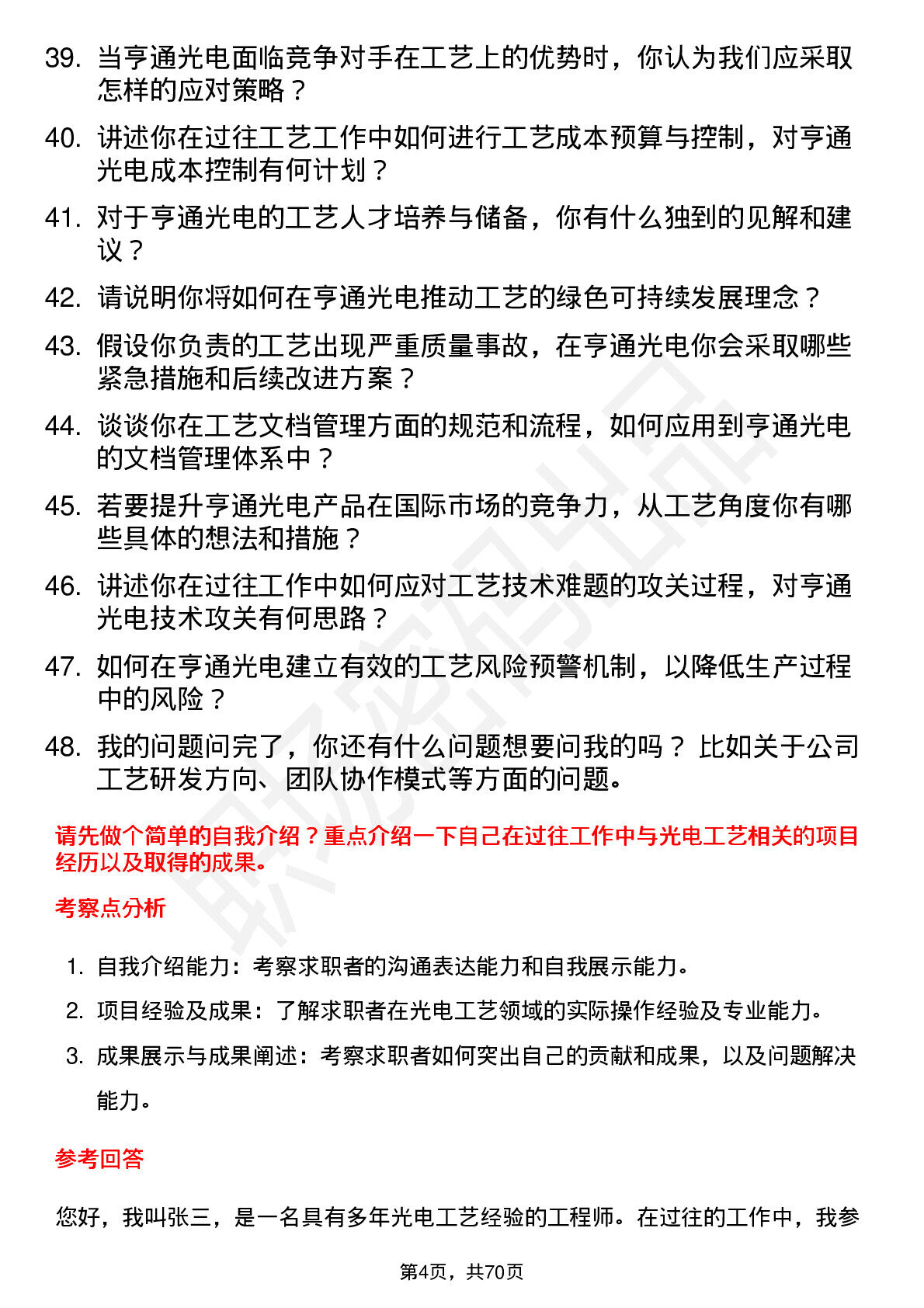 39. 当亨通光电面临竞争对手在工艺上的优势时，你认为我们应采取怎样的应对策略？

40. 讲述你在过往工艺工作中如何进行工艺成本预算与控制，对亨通光电成本控制有何计划？

41. 对于亨通光电的工艺人才培养与储备，你有什么独到的见解和建议？

42. 请说明你将如何在亨通光电推动工艺的绿色可持续发展理念？

43. 假设你负责的工艺出现严重质量事故，在亨通光电你会采取哪些紧急措施和后续改进方案？

44. 谈谈你在工艺文档管理方面的规范和流程，如何应用到亨通光电的文档管理体系中？

45. 若要提升亨通光电产品在国际市场的竞争力，从工艺角度你有哪些具体的想法和措施？

46. 讲述你在过往工作中如何应对工艺技术难题的攻关过程，对亨通光电技术攻关有何思路？

47. 如何在亨通光电建立有效的工艺风险预警机制，以降低生产过程中的风险？

48. 我的问题问完了，你还有什么问题想要问我的吗？比如关于公司工艺研发方向、团队协作模式等方面的问题。

请先做个简单的自我介绍？重点介绍一下自己在过往工作中与光电工艺相关的项目经历以及取得的成果。

考察点分析

1. 自我介绍能力：考察求职者的沟通表达能力和自我展示能力。
2. 项目经验及成果：了解求职者在光电工艺领域的实际操作经验及专业能力。
3. 成果展示与成果阐述：考察求职者如何突出自己的贡献和成果，以及问题解决能力。

参考回答

您好，我叫张三，是一名具有多年光电工艺经验的工程师。在过往的工作中，我参

第4页，共70页